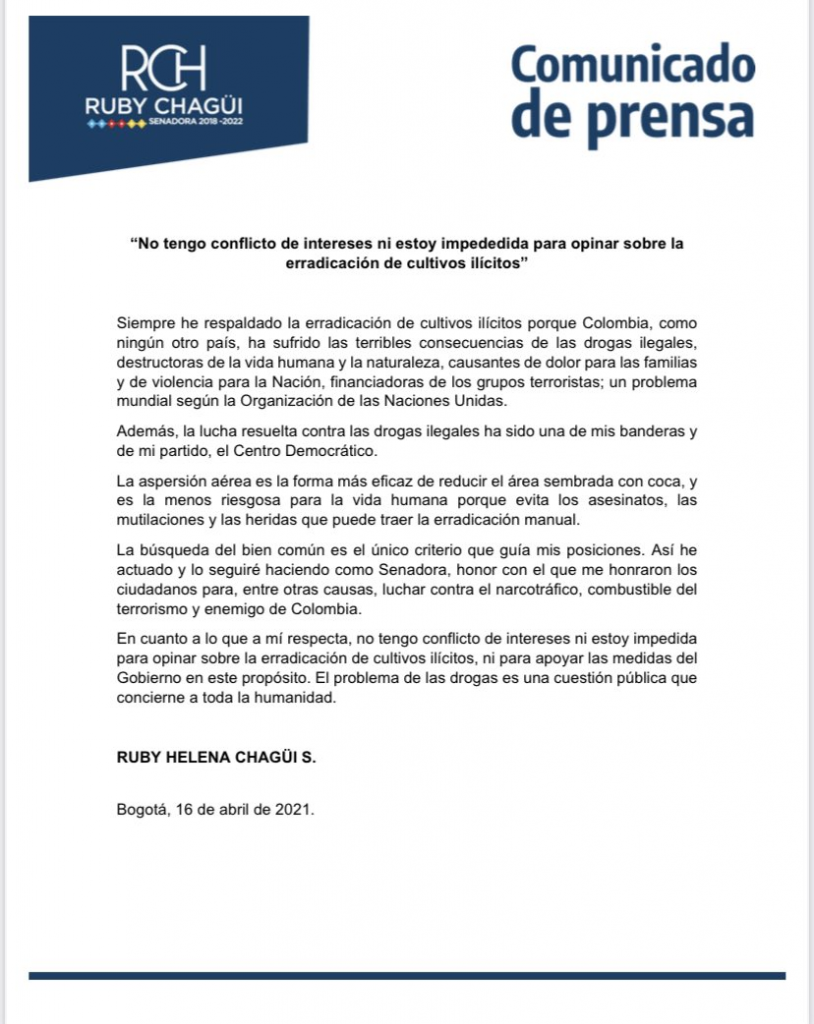 RCH
RUBY CHAGÜI
SENADORA 2018 -2022

Comunicado de prensa

"No tengo conflicto de intereses ni estoy impededida para opinar sobre la erradicación de cultivos ilícitos"

Siempre he respaldado la erradicación de cultivos ilícitos porque Colombia, como ningún otro país, ha sufrido las terribles consecuencias de las drogas ilegales, destructoras de la vida humana y la naturaleza, causantes de dolor para las familias y de violencia para la Nación, financiadoras de los grupos terroristas; un problema mundial según la Organización de las Naciones Unidas.

Además, la lucha resuelta contra las drogas ilegales ha sido una de mis banderas y de mi partido, el Centro Democrático.

La aspersión aérea es la forma más eficaz de reducir el área sembrada con coca, y es la menos riesgosa para la vida humana porque evita los asesinatos, las mutilaciones y las heridas que puede traer la erradicación manual.

La búsqueda del bien común es el único criterio que guía mis posiciones. Así he actuado y lo seguiré haciendo como Senadora, honor con el que me honraron los ciudadanos para, entre otras causas, luchar contra el narcotráfico, combustible del terrorismo y enemigo de Colombia.

En cuanto a lo que a mí respecta, no tengo conflicto de intereses ni estoy impedida para opinar sobre la erradicación de cultivos ilícitos, ni para apoyar las medidas del Gobierno en este propósito. El problema de las drogas es una cuestión pública que concierne a toda la humanidad.

RUBY HELENA CHAGÜI S.

Bogotá, 16 de abril de 2021.